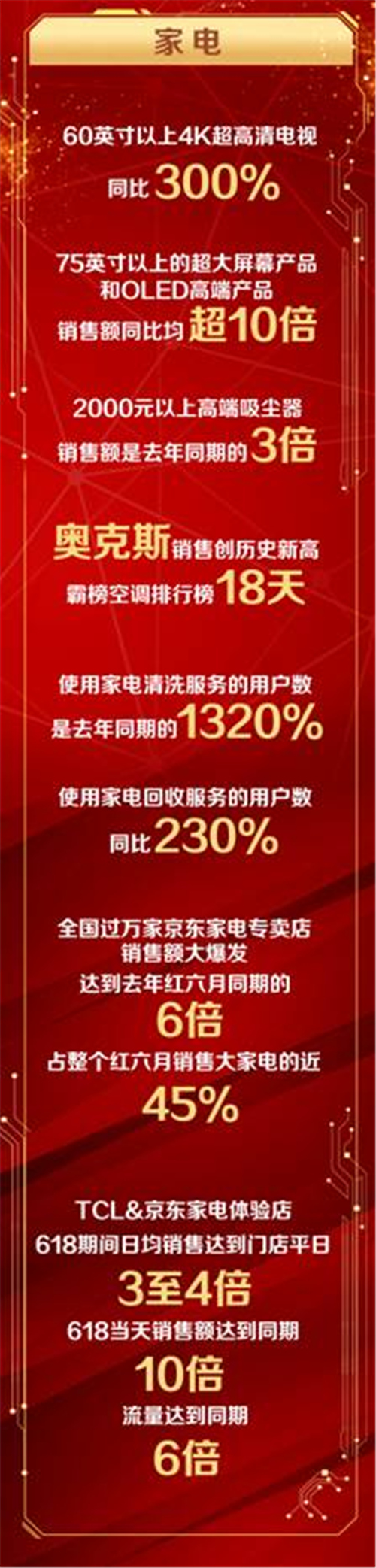 家电

60英寸以上4K超高清电视
同比300%

75英寸以上的超大屏幕产品
和OLED高端产品
销售额同比均超10倍

2000元以上高端吸尘器
销售额是去年同期的3倍

奥克斯销售创历史新高
霸榜空调排行榜18天

使用家电清洗服务的用户数
是去年同期的1320%

使用家电回收服务的用户数
同比230%

全国过万家京东家电专卖店
销售额大爆发
达到去年红六月同期的
6倍
占整个红六月销售大家电的近
45%

TCL&京东家电体验店
618期间日均销售达到门店平日
3至4倍
618当天销售额达到同期
10倍
流量达到同期
6倍